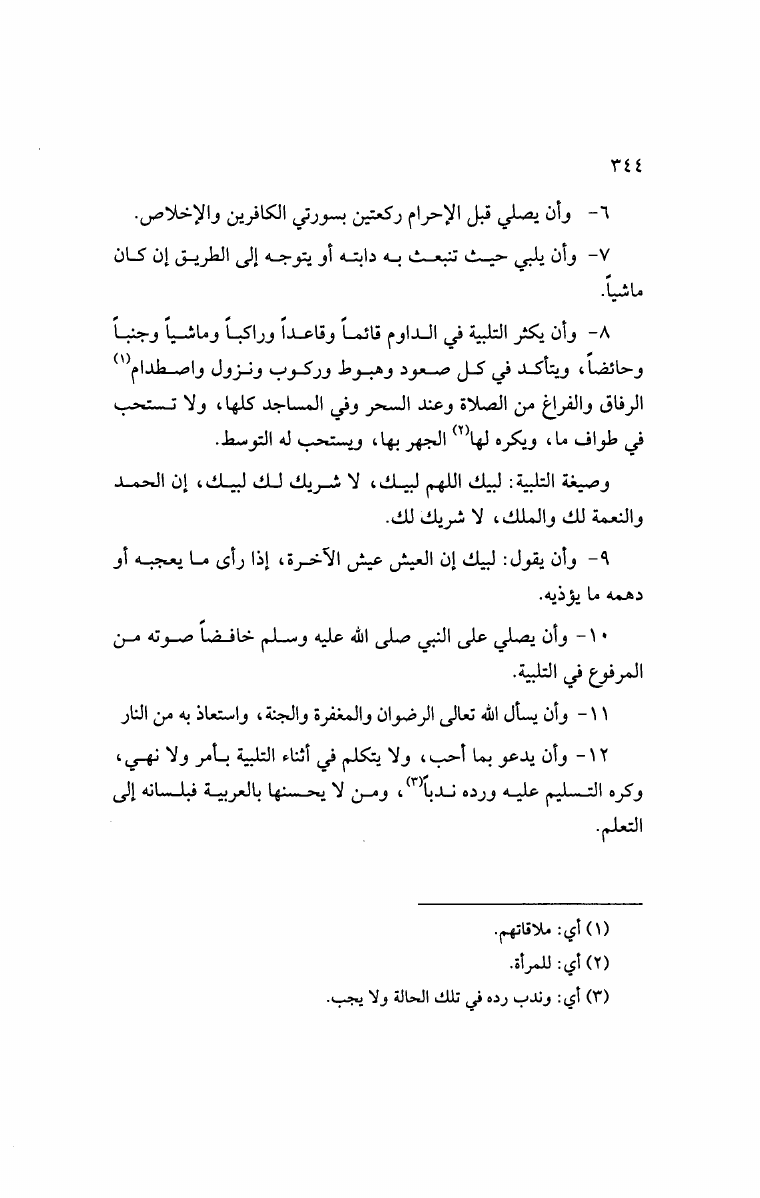 ٣٤٤

٦- وأن يصلي قبل الإحرام ركعتين بسورتي الكافرين والإخلاص.

٧- وأن يلبي حيث تنبعث به دابته أو يتوجه إلى الطريق إن كان ماشياً.

٨- وأن يكثر التلبية في الدوام قائماً وقاعداً وراكباً وماشياً وجنباً وحائضاً، ويتأكد في كل صعود وهبوط وركوب ونزول واصطدام(١) الرفاق والفراغ من الصلاة وعند السحر وفي المساجد كلها، ولا تستحب في طواف ما، ويكره لها(٢) الجهر بها، ويستحب له التوسط.

وصيغة التلبية: لبيك اللهم لبيك، لا شريك لك لبيك، إن الحمد والنعمة لك والملك، لا شريك لك.

٩- وأن يقول: لبيك إن العيش عيش الآخرة، إذا رأى ما يعجبه أو دهمه ما يؤذيه.

١٠- وأن يصلي على النبي صلى الله عليه وسلم خافضاً صوته من المرفوع في التلبية.

١١- وأن يسأل الله تعالى الرضوان والمغفرة والجنة، واستعاذ به من النار

١٢- وأن يدعو بما أحب، ولا يتكلم في أثناء التلبية بأمر ولا نهي، وكره التسليم عليه ورده ندباً(٣)، ومن لا يحسنها بالعربية فبلسانه إلى التعلم.

(١) أي: ملاقاتهم.
(٢) أي: للمرأة.
(٣) أي: وندب رده في تلك الحالة ولا يجب.